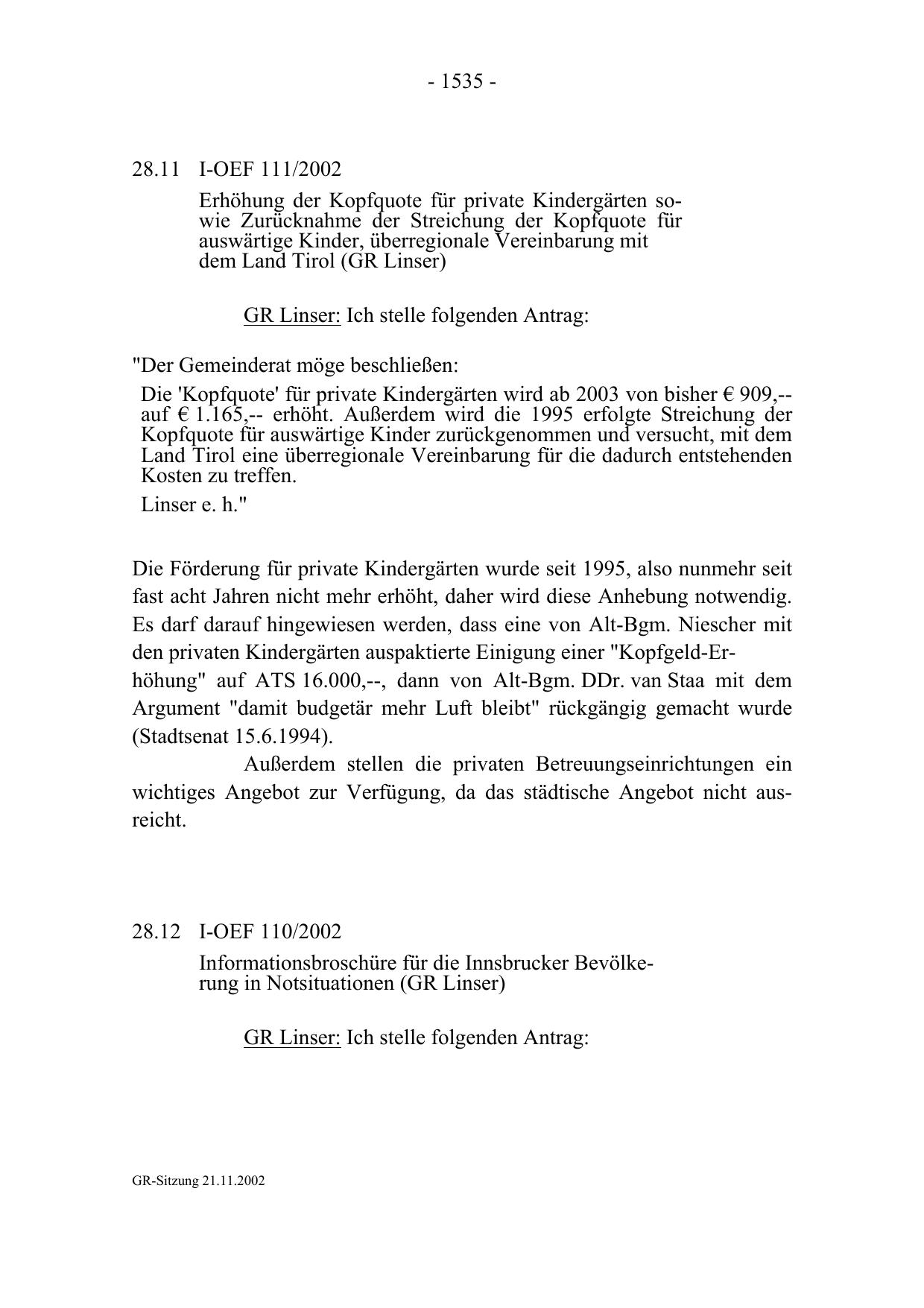 - 1535 -

28.11 I-OEF 111/2002

Erhöhung der Kopfquote für private Kindergärten sowie Zurücknahme der Streichung der Kopfquote für auswärtige Kinder, überregionale Vereinbarung mit dem Land Tirol (GR Linser)

GR Linser: Ich stelle folgenden Antrag:

"Der Gemeinderat möge beschließen:

Die 'Kopfquote' für private Kindergärten wird ab 2003 von bisher € 909,-- auf € 1.165,-- erhöht. Außerdem wird die 1995 erfolgte Streichung der Kopfquote für auswärtige Kinder zurückgenommen und versucht, mit dem Land Tirol eine überregionale Vereinbarung für die dadurch entstehenden Kosten zu treffen.

Linser e. h."

Die Förderung für private Kindergärten wurde seit 1995, also nunmehr seit fast acht Jahren nicht mehr erhöht, daher wird diese Anhebung notwendig. Es darf darauf hingewiesen werden, dass eine von Alt-Bgm. Niescher mit den privaten Kindergärten auspaktierte Einigung einer "Kopfgeld-Erhöhung" auf ATS 16.000,--, dann von Alt-Bgm. DDr. van Staa mit dem Argument "damit budgetär mehr Luft bleibt" rückgängig gemacht wurde (Stadtsenat 15.6.1994).

Außerdem stellen die privaten Betreuungseinrichtungen ein wichtiges Angebot zur Verfügung, da das städtische Angebot nicht ausreicht.

28.12 I-OEF 110/2002

Informationsbroschüre für die Innsbrucker Bevölkerung in Notsituationen (GR Linser)

GR Linser: Ich stelle folgenden Antrag:

GR-Sitzung 21.11.2002